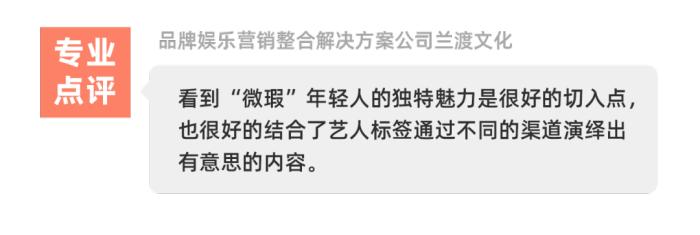 专业点评

品牌娱乐营销整合解决方案公司兰渡文化

看到“微瑕”年轻人的独特魅力是很好的切入点，也很好的结合了艺人标签通过不同的渠道演绎出有意思的内容。